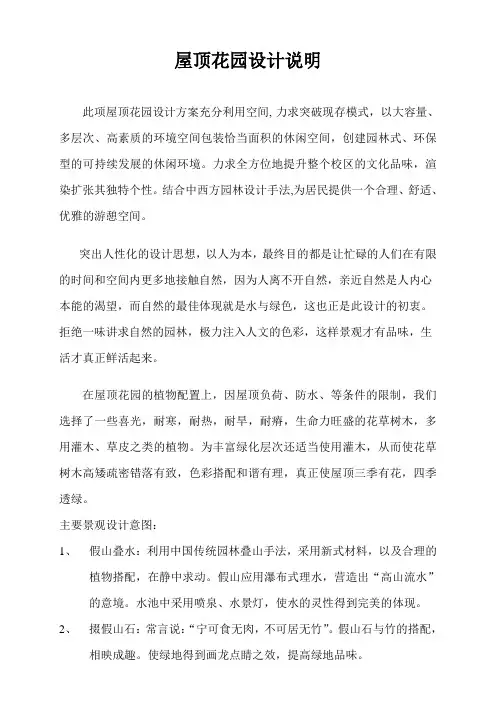 屋顶花园设计说明

此项屋顶花园设计方案充分利用空间, 力求突破现存模式，以大容量、多层次、高素质的环境空间包装恰当面积的休闲空间，创建园林式、环保型的可持续发展的休闲环境。力求全方位地提升整个校区的文化品味，渲染扩张其独特个性。结合中西方园林设计手法,为居民提供一个合理、舒适、优雅的游憩空间。

突出人性化的设计思想，以人为本，最终目的都是让忙碌的人们在有限的时间和空间内更多地接触自然，因为人离不开自然，亲近自然是人内心本能的渴望，而自然的最佳体现就是水与绿色，这也正是此设计的初衷。拒绝一味讲求自然的园林，极力注入人文的色彩，这样景观才有品味，生活才真正鲜活起来。

在屋顶花园的植物配置上，因屋顶负荷、防水、等条件的限制，我们选择了一些喜光，耐寒，耐热，耐旱，耐瘠，生命力旺盛的花草树木，多用灌木、草皮之类的植物。为丰富绿化层次还适当使用灌木，从而使花草树木高矮疏密错落有致，色彩搭配和谐有理，真正使屋顶三季有花，四季透绿。

主要景观设计意图：

1、 假山叠水：利用中国传统园林叠山手法，采用新式材料，以及合理的植物搭配，在静中求动。假山应用瀑布式理水，营造出“高山流水”的意境。水池中采用喷泉、水景灯，使水的灵性得到完美的体现。

2、 掇假山石：常言说：“宁可食无肉，不可居无竹”。假山石与竹的搭配，相映成趣。使绿地得到画龙点睛之效，提高绿地品味。